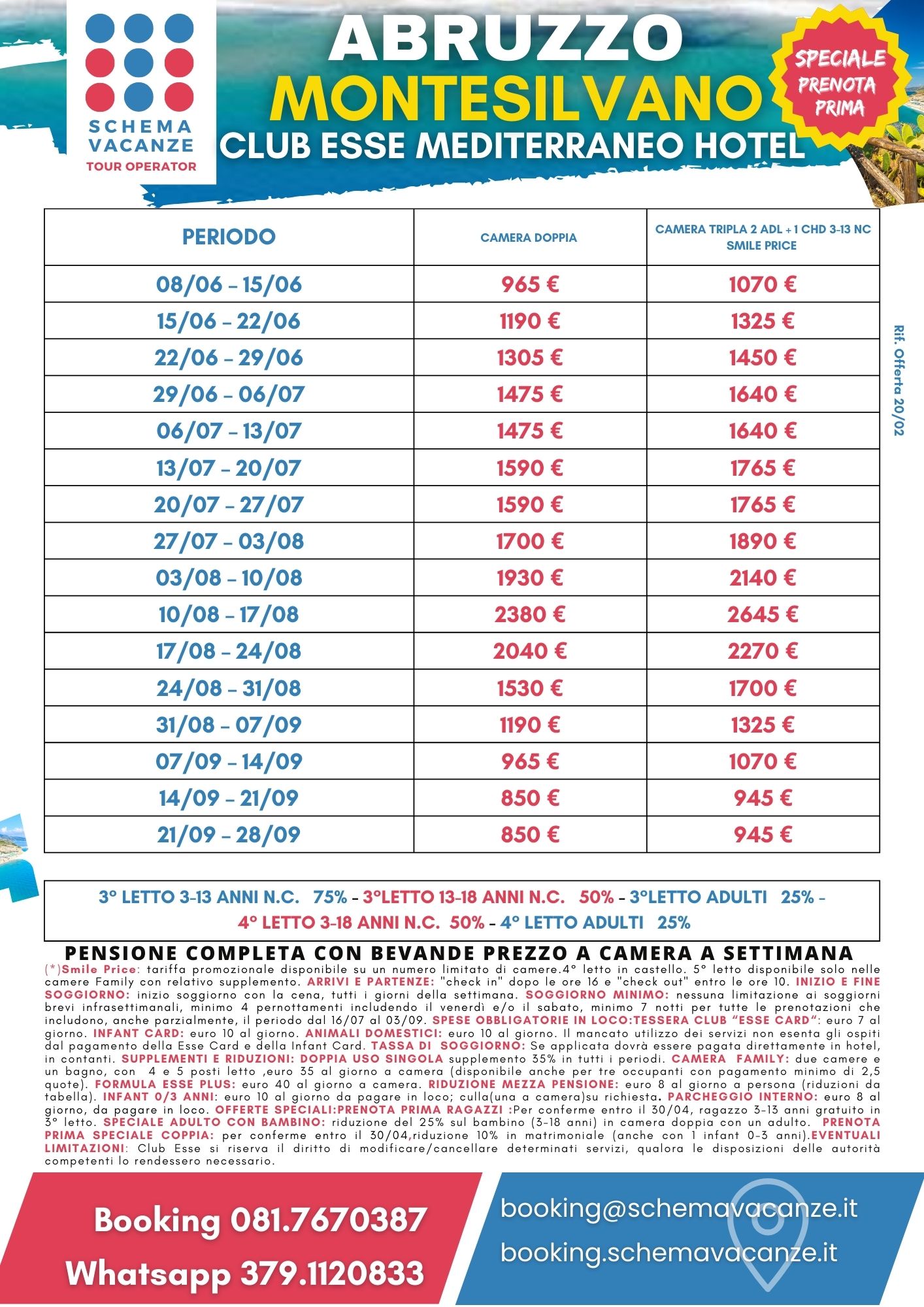 SCHEMA VACANZE
TOUR OPERATOR

ABRUZZO
MONTESILVANO
CLUB ESSE MEDITERRANEO HOTEL

SPECIALE PRENOTA PRIMA

| PERIODO | CAMERA DOPPIA | CAMERA TRIPLA 2 ADL + 1 CHD 3-13 NC SMILE PRICE |
|---|---|---|
| 08/06 – 15/06 | 965 € | 1070 € |
| 15/06 – 22/06 | 1190 € | 1325 € |
| 22/06 – 29/06 | 1305 € | 1450 € |
| 29/06 – 06/07 | 1475 € | 1640 € |
| 06/07 – 13/07 | 1475 € | 1640 € |
| 13/07 – 20/07 | 1590 € | 1765 € |
| 20/07 – 27/07 | 1590 € | 1765 € |
| 27/07 – 03/08 | 1700 € | 1890 € |
| 03/08 – 10/08 | 1930 € | 2140 € |
| 10/08 – 17/08 | 2380 € | 2645 € |
| 17/08 – 24/08 | 2040 € | 2270 € |
| 24/08 – 31/08 | 1530 € | 1700 € |
| 31/08 – 07/09 | 1190 € | 1325 € |
| 07/09 – 14/09 | 965 € | 1070 € |
| 14/09 – 21/09 | 850 € | 945 € |
| 21/09 – 28/09 | 850 € | 945 € |

Rif. Offerta 20/02

3° LETTO 3-13 ANNI N.C. 75% - 3°LETTO 13-18 ANNI N.C. 50% - 3°LETTO ADULTI 25% - 4° LETTO 3-18 ANNI N.C. 50% - 4° LETTO ADULTI 25%

PENSIONE COMPLETA CON BEVANDE PREZZO A CAMERA A SETTIMANA
(*)Smile Price: tariffa promozionale disponibile su un numero limitato di camere.4° letto in castello. 5° letto disponibile solo nelle camere Family con relativo supplemento. ARRIVI E PARTENZE: "check in" dopo le ore 16 e "check out" entro le ore 10. INIZIO E FINE SOGGIORNO: inizio soggiorno con la cena, tutti i giorni della settimana. SOGGIORNO MINIMO: nessuna limitazione ai soggiorni brevi infrasettimanali, minimo 4 pernottamenti includendo il venerdì e/o il sabato, minimo 7 notti per tutte le prenotazioni che includono, anche parzialmente, il periodo dal 16/07 al 03/09. SPESE OBBLIGATORIE IN LOCO:TESSERA CLUB "ESSE CARD": euro 7 al giorno. INFANT CARD: euro 10 al giorno. ANIMALI DOMESTICI: euro 10 al giorno. Il mancato utilizzo dei servizi non esenta gli ospiti dal pagamento della Esse Card e della Infant Card. TASSA DI SOGGIORNO: Se applicata dovrà essere pagata direttamente in hotel, in contanti. SUPPLEMENTI E RIDUZIONI: DOPPIA USO SINGOLA supplemento 35% in tutti i periodi. CAMERA FAMILY: due camere e un bagno, con 4 e 5 posti letto ,euro 35 al giorno a camera (disponibile anche per tre occupanti con pagamento minimo di 2,5 quote). FORMULA ESSE PLUS: euro 40 al giorno a camera. RIDUZIONE MEZZA PENSIONE: euro 8 al giorno a persona (riduzioni da tabella). INFANT 0/3 ANNI: euro 10 al giorno da pagare in loco; culla(una a camera)su richiesta. PARCHEGGIO INTERNO: euro 8 al giorno, da pagare in loco. OFFERTE SPECIALI:PRENOTA PRIMA RAGAZZI :Per conferme entro il 30/04, ragazzo 3-13 anni gratuito in 3° letto. SPECIALE ADULTO CON BAMBINO: riduzione del 25% sul bambino (3-18 anni) in camera doppia con un adulto. PRENOTA PRIMA SPECIALE COPPIA: per conferme entro il 30/04,riduzione 10% in matrimoniale (anche con 1 infant 0-3 anni).EVENTUALI LIMITAZIONI: Club Esse si riserva il diritto di modificare/cancellare determinati servizi, qualora le disposizioni delle autorità competenti lo rendessero necessario.

Booking 081.7670387
Whatsapp 379.1120833
booking@schemavacanze.it
booking.schemavacanze.it